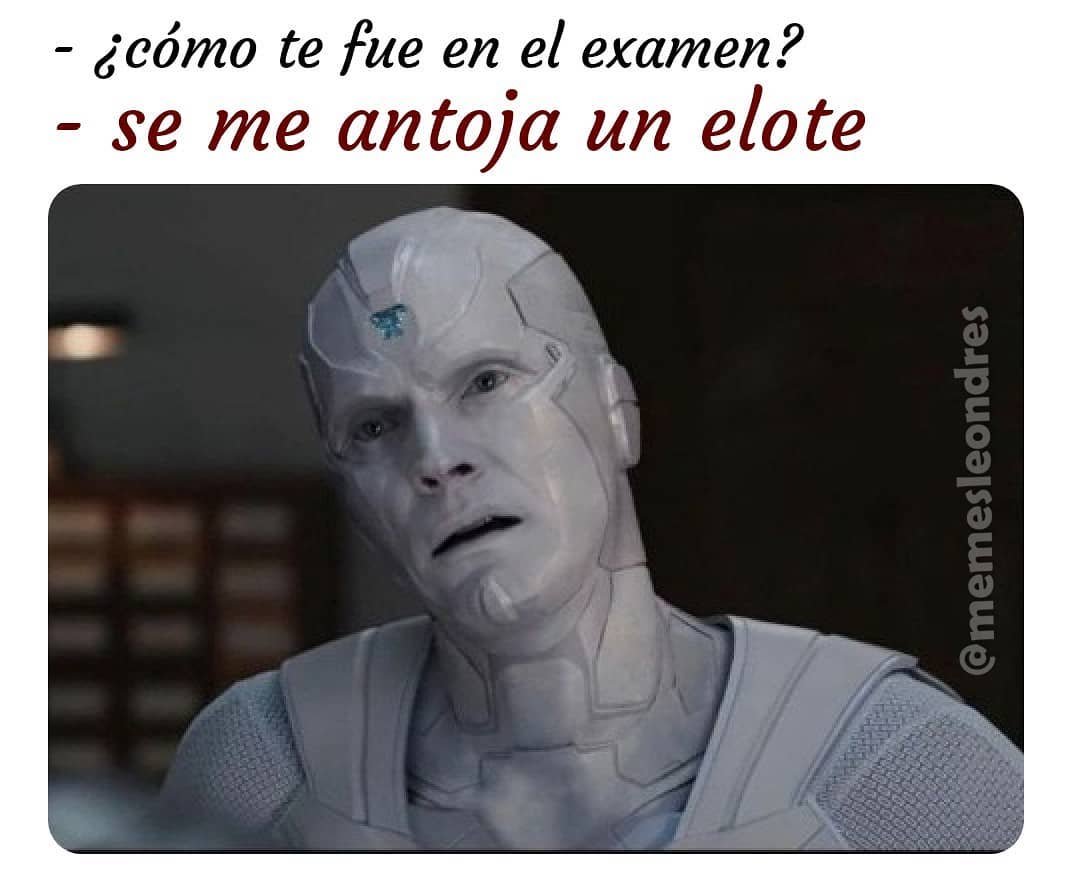 - ¿cómo te fue en el examen?
- se me antoja un elote

@memesleondres